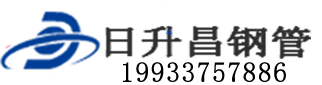 日升昌钢管
19933757886